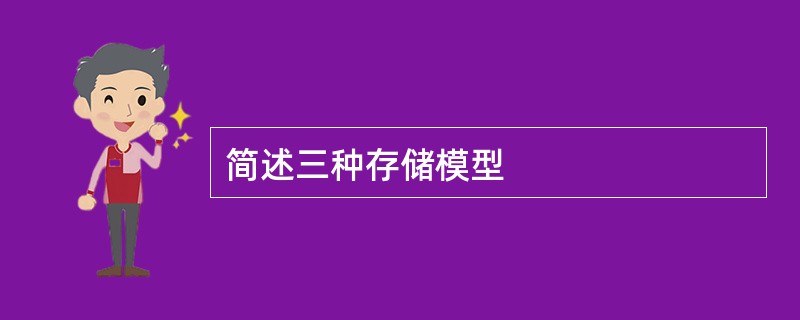 简述三种存储模型